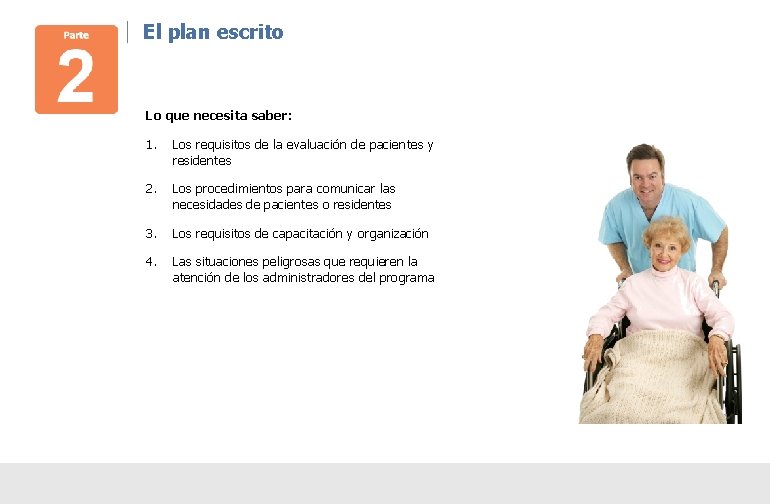 Parte
2

El plan escrito

Lo que necesita saber:

1. Los requisitos de la evaluación de pacientes y residentes

2. Los procedimientos para comunicar las necesidades de pacientes o residentes

3. Los requisitos de capacitación y organización

4. Las situaciones peligrosas que requieren la atención de los administradores del programa